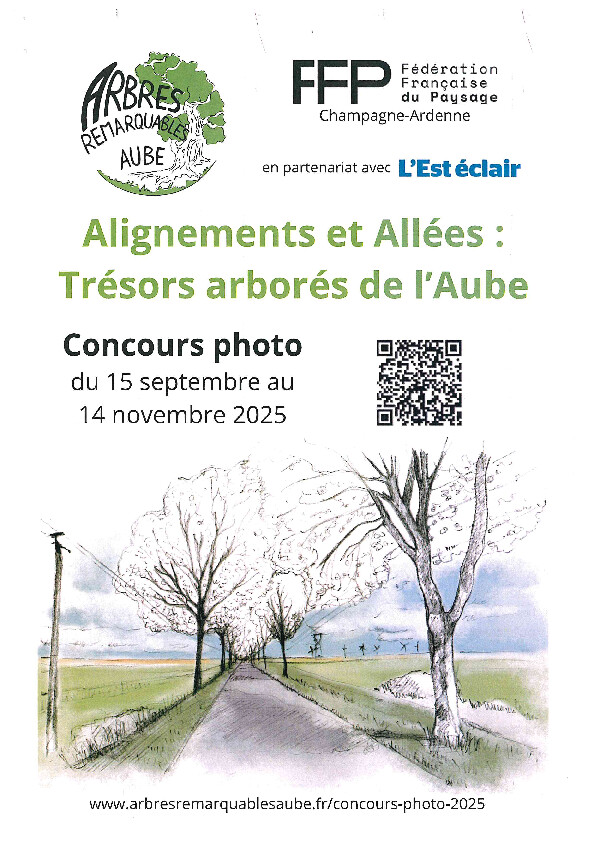 ARBRES
REMARQUABLES
AUBE

FFP Fédération Française du Paysage
Champagne-Ardenne

en partenariat avec L'Est éclair

Alignements et Allées :
Trésors arborés de l'Aube

Concours photo
du 15 septembre au
14 novembre 2025

www.arbresremarquablesaube.fr/concours-photo-2025